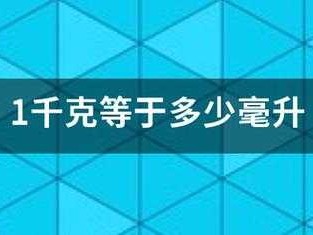 1千克等于多少毫升